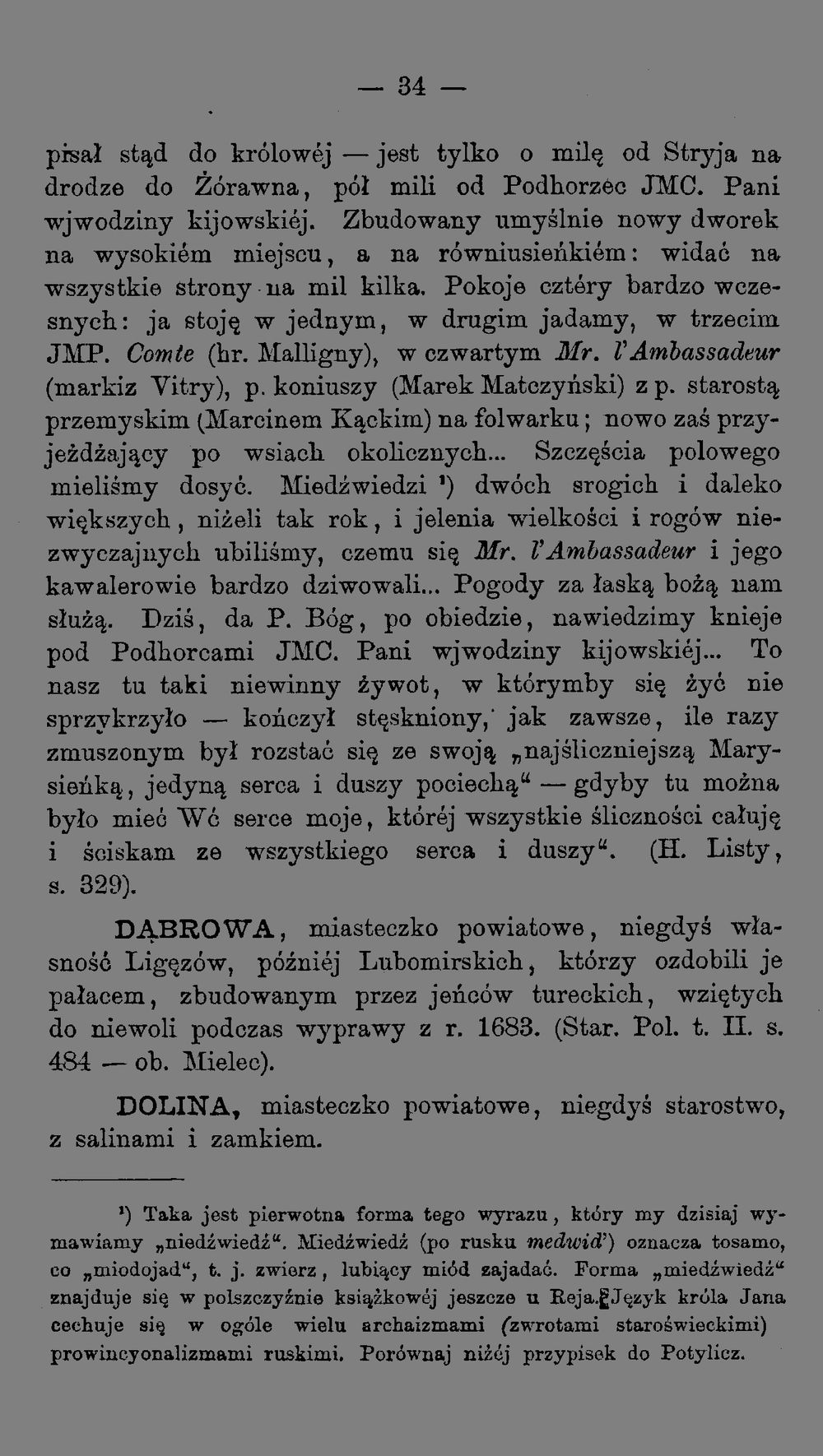 — 34 —

pisał stąd do królowéj — jest tylko o milę od Stryja na drodze do Żórawna, pół mili od Podhorzec JMC. Pani wjwodziny kijowskiéj. Zbudowany umyślnie nowy dworek na wysokiém miejscu, a na równiusieńkiém: widać na wszystkie strony na mil kilka. Pokoje cztéry bardzo wczesnych: ja stoję w jednym, w drugim jadamy, w trzecim JMP. Comte (hr. Malligny), w czwartym Mr. l'Ambassadeur (markiz Vitry), p. koniuszy (Marek Matczyński) z p. starostą przemyskim (Marcinem Kąckim) na folwarku; nowo zaś przyjeżdżający po wsiach okolicznych... Szczęścia polowego mieliśmy dosyć. Miedźwiedzi ¹) dwóch srogich i daleko większych, niżeli tak rok, i jelenia wielkości i rogów niezwyczajnych ubiliśmy, czemu się Mr. l'Ambassadeur i jego kawalerowie bardzo dziwowali... Pogody za łaską bożą nam służą. Dziś, da P. Bóg, po obiedzie, nawiedzimy knieje pod Podhorcami JMC. Pani wjwodziny kijowskiéj... To nasz tu taki niewinny żywot, w którymby się żyć nie sprzykrzyło — kończył stęskniony, jak zawsze, ile razy zmuszonym był rozstać się ze swoją „najśliczniejszą Marysieńką, jedyną serca i duszy pociechą“ — gdyby tu można było mieć Wć serce moje, któréj wszystkie śliczności całuję i ściskam ze wszystkiego serca i duszy“. (H. Listy, s. 329).

DĄBROWA, miasteczko powiatowe, niegdyś własność Ligęzów, późniéj Lubomirskich, którzy ozdobili je pałacem, zbudowanym przez jeńców tureckich, wziętych do niewoli podczas wyprawy z r. 1683. (Star. Pol. t. II. s. 484 — ob. Mielec).

DOLINA, miasteczko powiatowe, niegdyś starostwo, z salinami i zamkiem.

¹) Taka jest pierwotna forma tego wyrazu, który my dzisiaj wymawiamy „niedźwiedź“. Miedźwiedź (po rusku medwid') oznacza tosamo, co „miodojad“, t. j. zwierz, lubiący miód zajadać. Forma „miedźwiedź“ znajduje się w polszczyźnie książkowéj jeszcze u Reja. Język króla Jana cechuje się w ogóle wielu archaizmami (zwrotami staroświeckimi) prowincyonalizmami ruskimi. Porównaj niżéj przypisek do Potylicz.